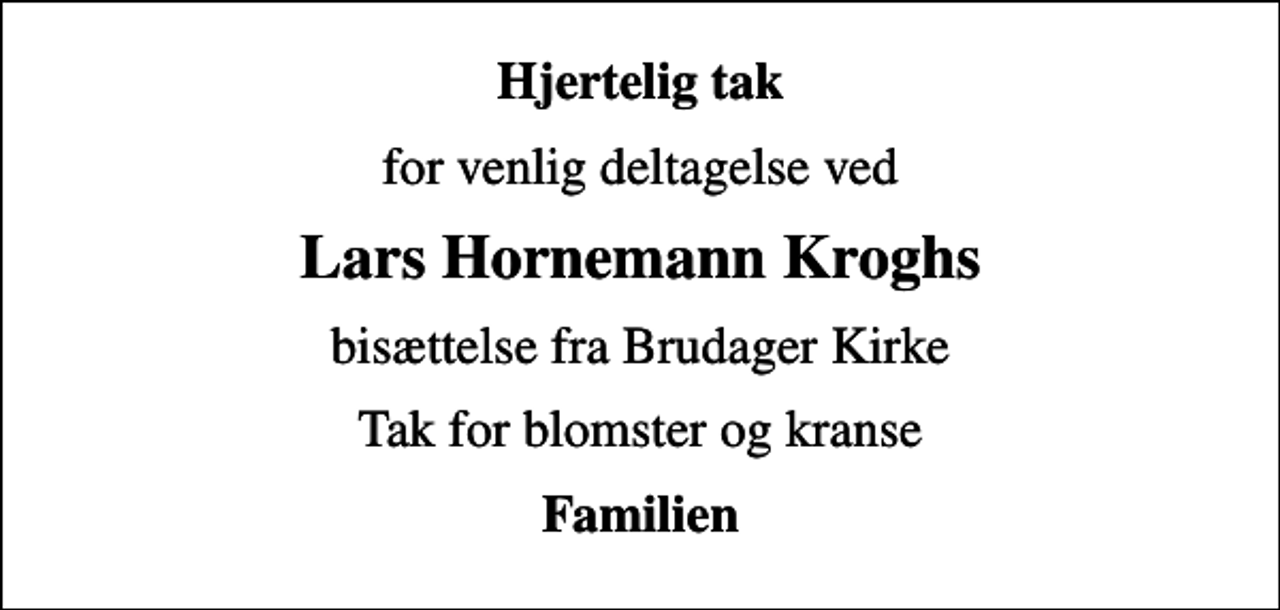 Hjertelig tak

for venlig deltagelse ved

Lars Hornemann Kroghs

bisættelse fra Brudager Kirke

Tak for blomster og kranse

Familien